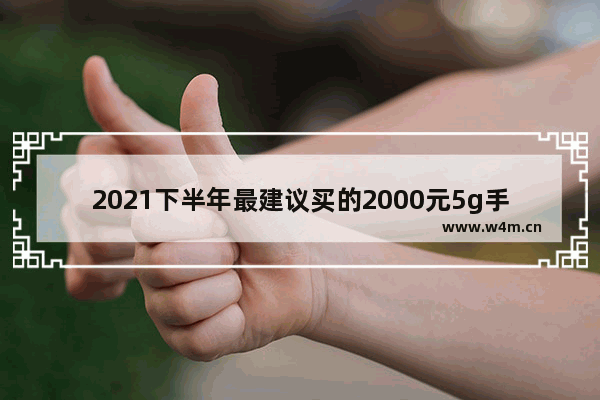 2021下半年最建议买的2000元5g手

www.w4m.cn